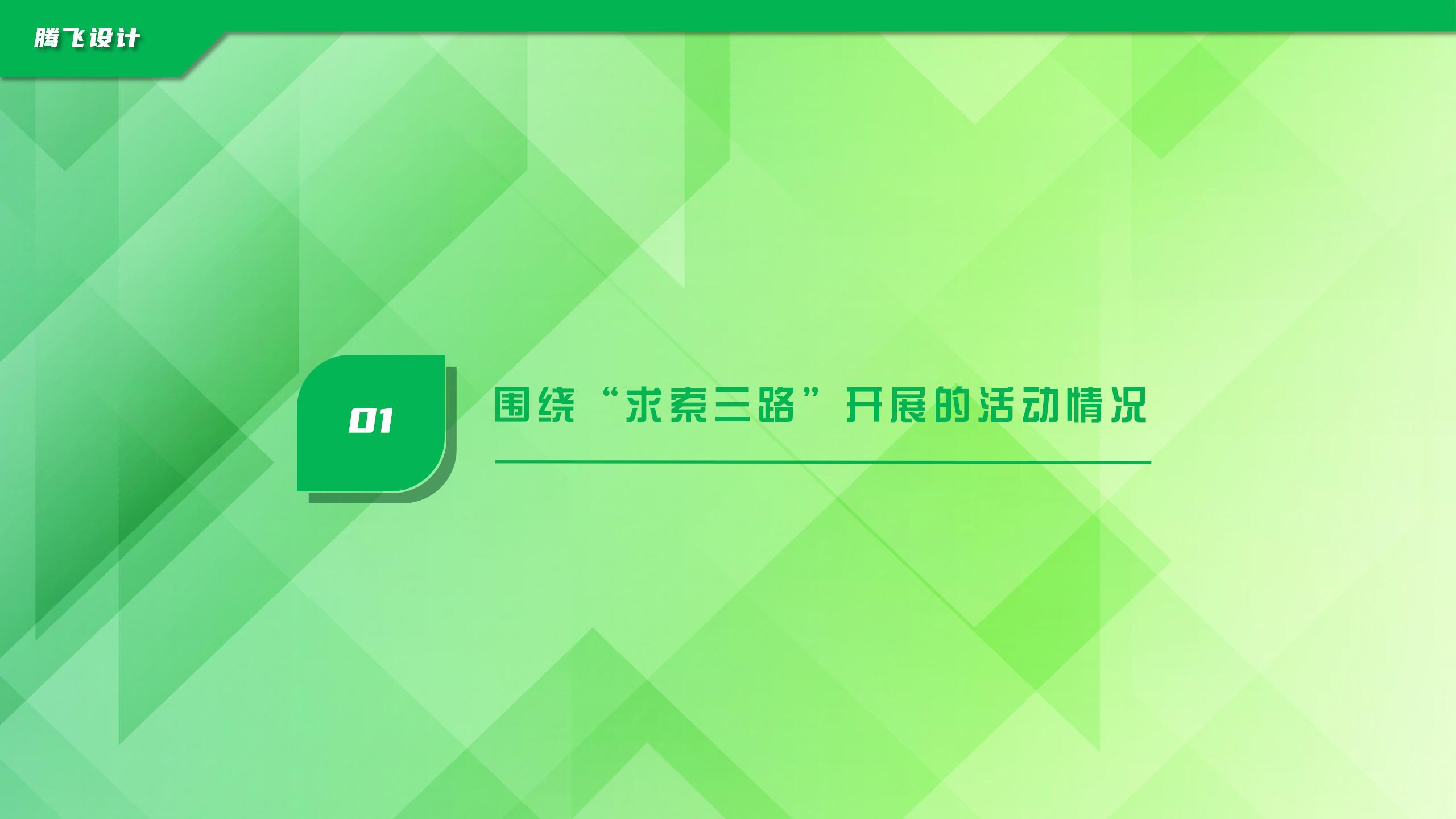 腾飞设计

01

围绕“求索三路”开展的活动情况